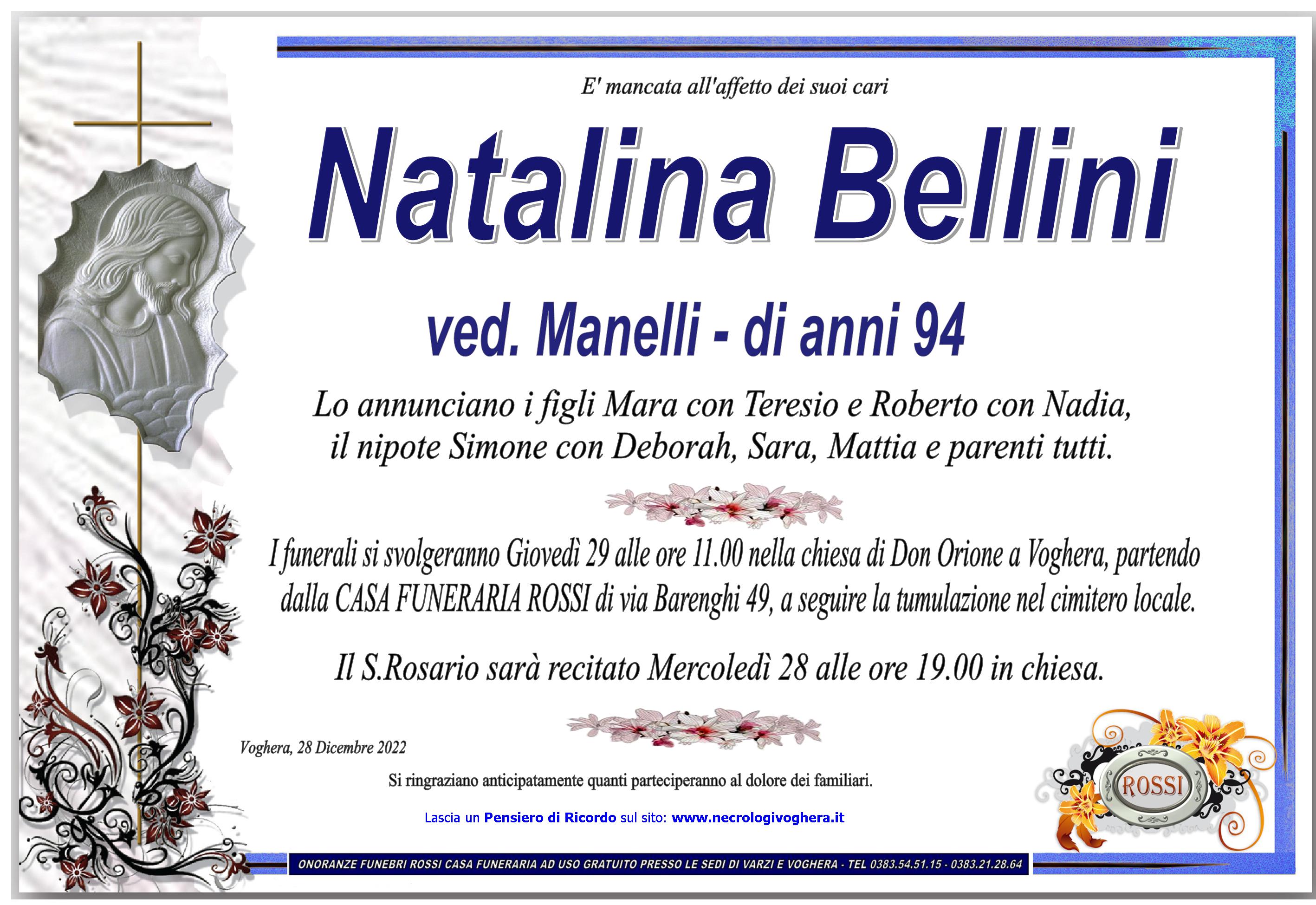 E' mancata all'affetto dei suoi cari

Natalina Bellini

ved. Manelli - di anni 94

Lo annunciano i figli Mara con Teresio e Roberto con Nadia, il nipote Simone con Deborah, Sara, Mattia e parenti tutti.

I funerali si svolgeranno Giovedì 29 alle ore 11.00 nella chiesa di Don Orione a Voghera, partendo dalla CASA FUNERARIA ROSSI di via Barenghi 49, a seguire la tumulazione nel cimitero locale.

Il S.Rosario sarà recitato Mercoledì 28 alle ore 19.00 in chiesa.

Voghera, 28 Dicembre 2022

Si ringraziano anticipatamente quanti parteciperanno al dolore dei familiari.

Lascia un Pensiero di Ricordo sul sito: www.necrologivoghera.it

ROSSI

ONORANZE FUNEBRI ROSSI CASA FUNERARIA AD USO GRATUITO PRESSO LE SEDI DI VARZI E VOGHERA - TEL 0383.54.51.15 - 0383.21.28.64